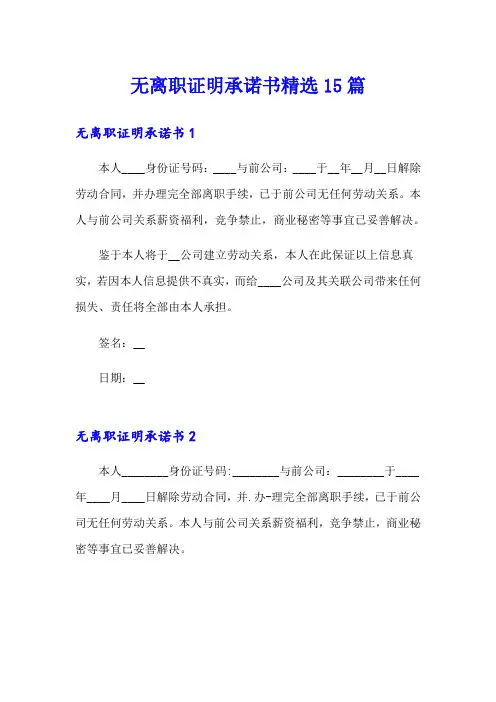 无离职证明承诺书精选15篇

无离职证明承诺书1

本人____身份证号码：____与前公司：____于__年__月__日解除劳动合同，并办理完全部离职手续，已于前公司无任何劳动关系。本人与前公司关系薪资福利，竞争禁止，商业秘密等事宜已妥善解决。

鉴于本人将于__公司建立劳动关系，本人在此保证以上信息真实，若因本人信息提供不真实，而给____公司及其关联公司带来任何损失、责任将全部由本人承担。

签名：__

日期：__

无离职证明承诺书2

本人________身份证号码:________与前公司：________于____年____月____日解除劳动合同，并.办-理完全部离职手续，已于前公司无任何劳动关系。本人与前公司关系薪资福利，竞争禁止，商业秘密等事宜已妥善解决。